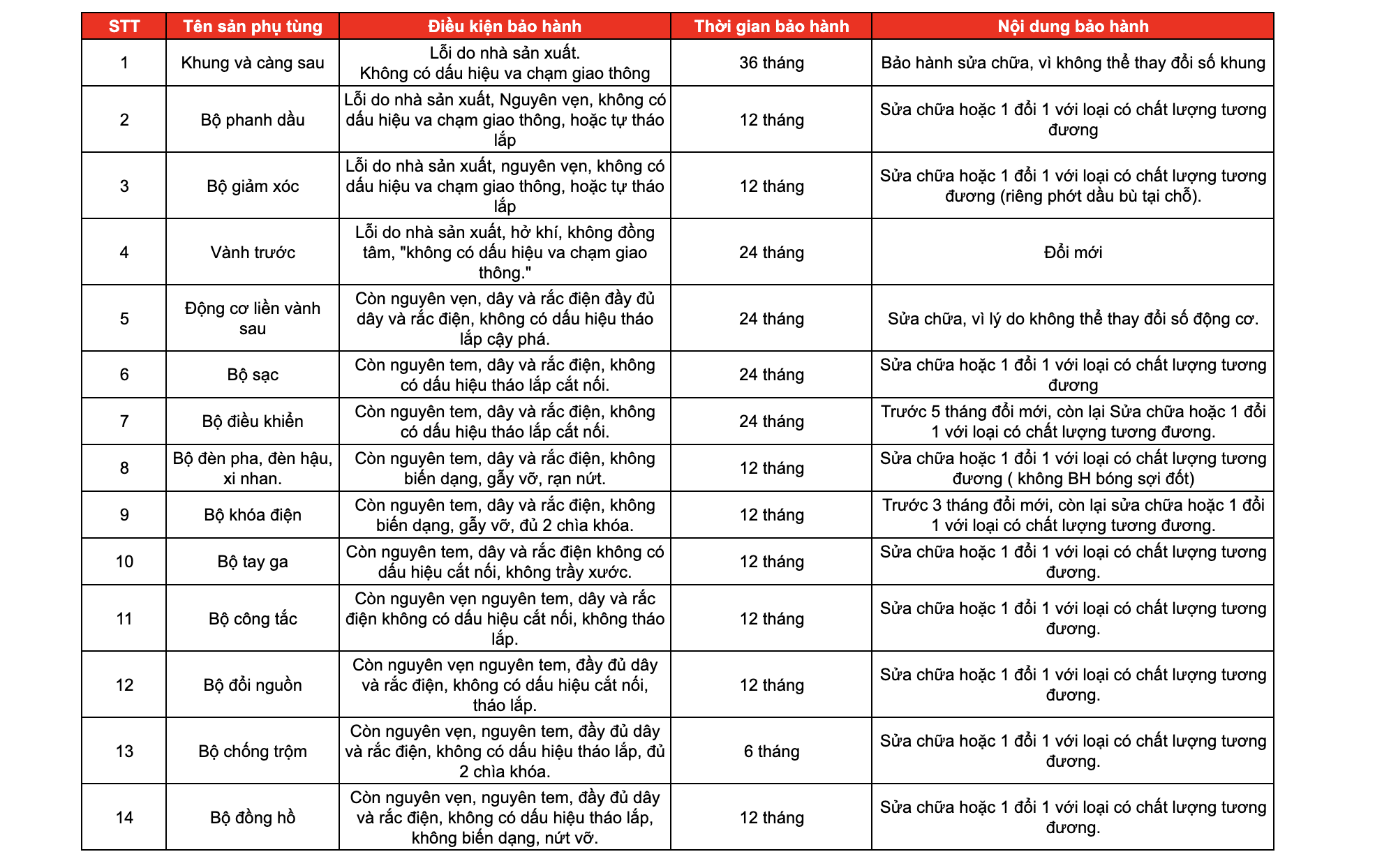 | STT | Tên sản phụ tùng | Điều kiện bảo hành | Thời gian bảo hành | Nội dung bảo hành |
|---|---|---|---|---|
| 1 | Khung và càng sau | Lỗi do nhà sản xuất. Không có dấu hiệu va chạm giao thông | 36 tháng | Bảo hành sửa chữa, vì không thể thay đổi số khung |
| 2 | Bộ phanh dầu | Lỗi do nhà sản xuất, Nguyên vẹn, không có dấu hiệu va chạm giao thông, hoặc tự tháo lắp | 12 tháng | Sửa chữa hoặc 1 đổi 1 với loại có chất lượng tương đương |
| 3 | Bộ giảm xóc | Lỗi do nhà sản xuất, nguyên vẹn, không có dấu hiệu va chạm giao thông, hoặc tự tháo lắp | 12 tháng | Sửa chữa hoặc 1 đổi 1 với loại có chất lượng tương đương (riêng phớt dầu bù tại chỗ). |
| 4 | Vành trước | Lỗi do nhà sản xuất, hở khí, không đồng tâm, "không có dấu hiệu va chạm giao thông." | 24 tháng | Đổi mới |
| 5 | Động cơ liền vành sau | Còn nguyên vẹn, dây và rắc điện đầy đủ dây và rắc điện, không có dấu hiệu tháo lắp cậy phá. | 24 tháng | Sửa chữa, vì lý do không thể thay đổi số động cơ. |
| 6 | Bộ sạc | Còn nguyên tem, dây và rắc điện, không có dấu hiệu tháo lắp cắt nối. | 24 tháng | Sửa chữa hoặc 1 đổi 1 với loại có chất lượng tương đương |
| 7 | Bộ điều khiển | Còn nguyên tem, dây và rắc điện, không có dấu hiệu tháo lắp cắt nối. | 24 tháng | Trước 5 tháng đổi mới, còn lại Sửa chữa hoặc 1 đổi 1 với loại có chất lượng tương đương. |
| 8 | Bộ đèn pha, đèn hậu, xi nhan. | Còn nguyên tem, dây và rắc điện, không biến dạng, gẫy vỡ, rạn nứt. | 12 tháng | Sửa chữa hoặc 1 đổi 1 với loại có chất lượng tương đương ( không BH bóng sợi đốt) |
| 9 | Bộ khóa điện | Còn nguyên tem, dây và rắc điện, không biến dạng, gẫy vỡ, đủ 2 chìa khóa. | 12 tháng | Trước 3 tháng đổi mới, còn lại sửa chữa hoặc 1 đổi 1 với loại có chất lượng tương đương. |
| 10 | Bộ tay ga | Còn nguyên tem, dây và rắc điện không có dấu hiệu cắt nối, không trầy xước. | 12 tháng | Sửa chữa hoặc 1 đổi 1 với loại có chất lượng tương đương. |
| 11 | Bộ công tắc | Còn nguyên vẹn nguyên tem, dây và rắc điện không có dấu hiệu cắt nối, không tháo lắp. | 12 tháng | Sửa chữa hoặc 1 đổi 1 với loại có chất lượng tương đương. |
| 12 | Bộ đổi nguồn | Còn nguyên vẹn nguyên tem, đầy đủ dây và rắc điện, không có dấu hiệu cắt nối, tháo lắp. | 12 tháng | Sửa chữa hoặc 1 đổi 1 với loại có chất lượng tương đương. |
| 13 | Bộ chống trộm | Còn nguyên vẹn, nguyên tem, đầy đủ dây và rắc điện, không có dấu hiệu tháo lắp, đủ 2 chìa khóa. | 6 tháng | Sửa chữa hoặc 1 đổi 1 với loại có chất lượng tương đương. |
| 14 | Bộ đồng hồ | Còn nguyên vẹn, nguyên tem, đầy đủ dây và rắc điện, không có dấu hiệu tháo lắp, không biến dạng, nứt vỡ. | 12 tháng | Sửa chữa hoặc 1 đổi 1 với loại có chất lượng tương đương. |